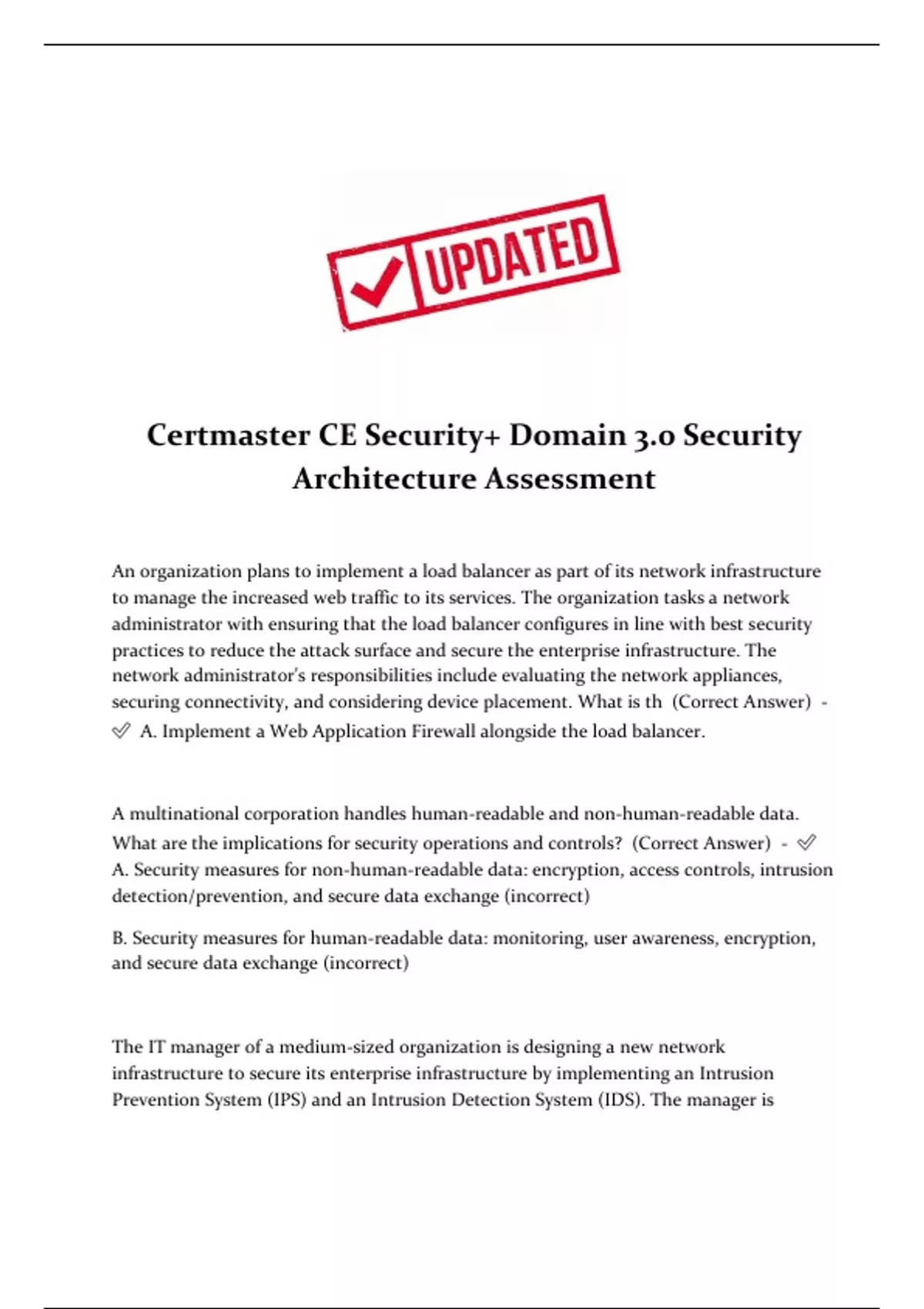 UPDATED

Certmaster CE Security+ Domain 3.0 Security Architecture Assessment

An organization plans to implement a load balancer as part of its network infrastructure to manage the increased web traffic to its services. The organization tasks a network administrator with ensuring that the load balancer configures in line with best security practices to reduce the attack surface and secure the enterprise infrastructure. The network administrator's responsibilities include evaluating the network appliances, securing connectivity, and considering device placement. What is th (Correct Answer) - ✅ A. Implement a Web Application Firewall alongside the load balancer.

A multinational corporation handles human-readable and non-human-readable data. What are the implications for security operations and controls? (Correct Answer) - ✅ A. Security measures for non-human-readable data: encryption, access controls, intrusion detection/prevention, and secure data exchange (incorrect)

B. Security measures for human-readable data: monitoring, user awareness, encryption, and secure data exchange (incorrect)

The IT manager of a medium-sized organization is designing a new network infrastructure to secure its enterprise infrastructure by implementing an Intrusion Prevention System (IPS) and an Intrusion Detection System (IDS). The manager is